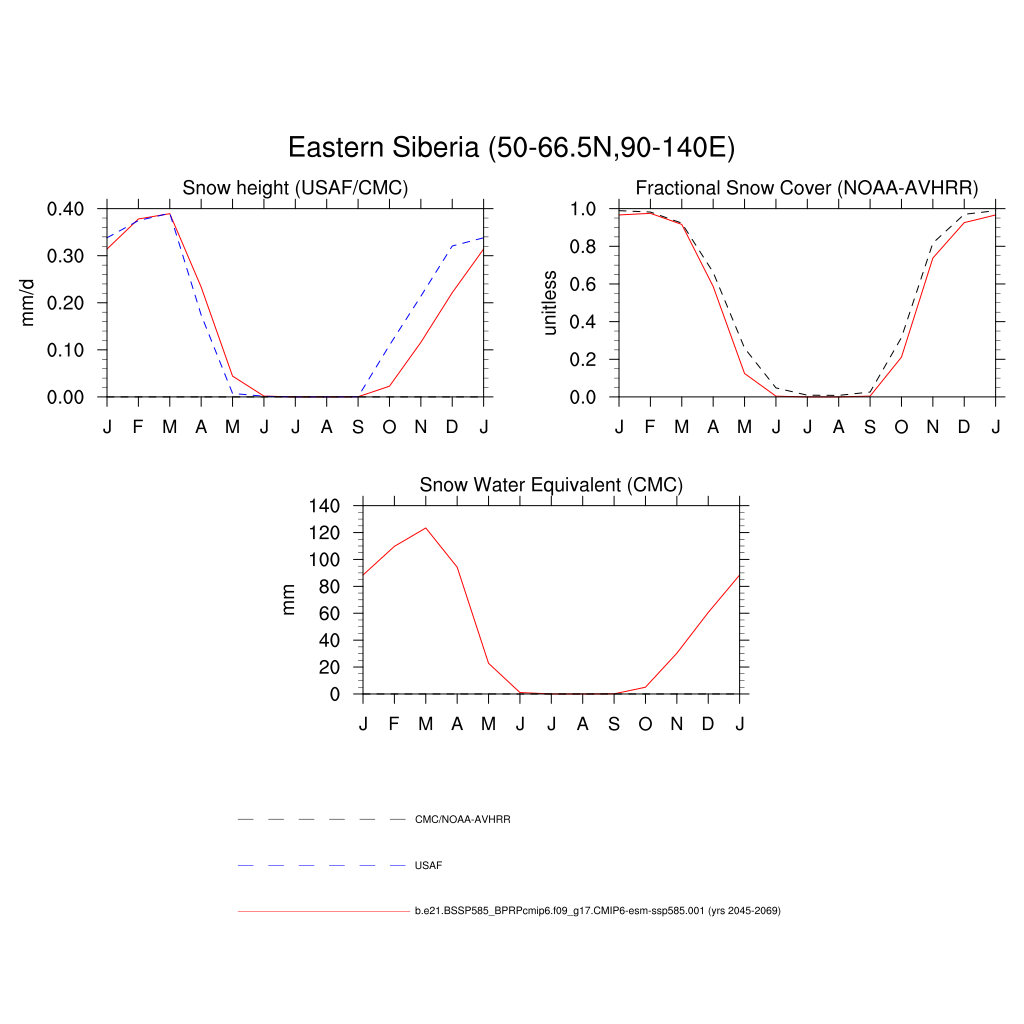 Eastern Siberia (50-66.5N,90-140E)

Snow height (USAF/CMC)

mm/d

0.40
0.30
0.20
0.10
0.00

J F M A M J J A S O N D J

Fractional Snow Cover (NOAA-AVHRR)

unitless

1.0
0.8
0.6
0.4
0.2
0.0

J F M A M J J A S O N D J

Snow Water Equivalent (CMC)

mm

140
120
100
80
60
40
20
0

J F M A M J J A S O N D J

CMC/NOAA-AVHRR

USAF

b.e21.BSSP585_BPRPcmip6.f09_g17.CMIP6-esm-ssp585.001 (yrs 2045-2069)